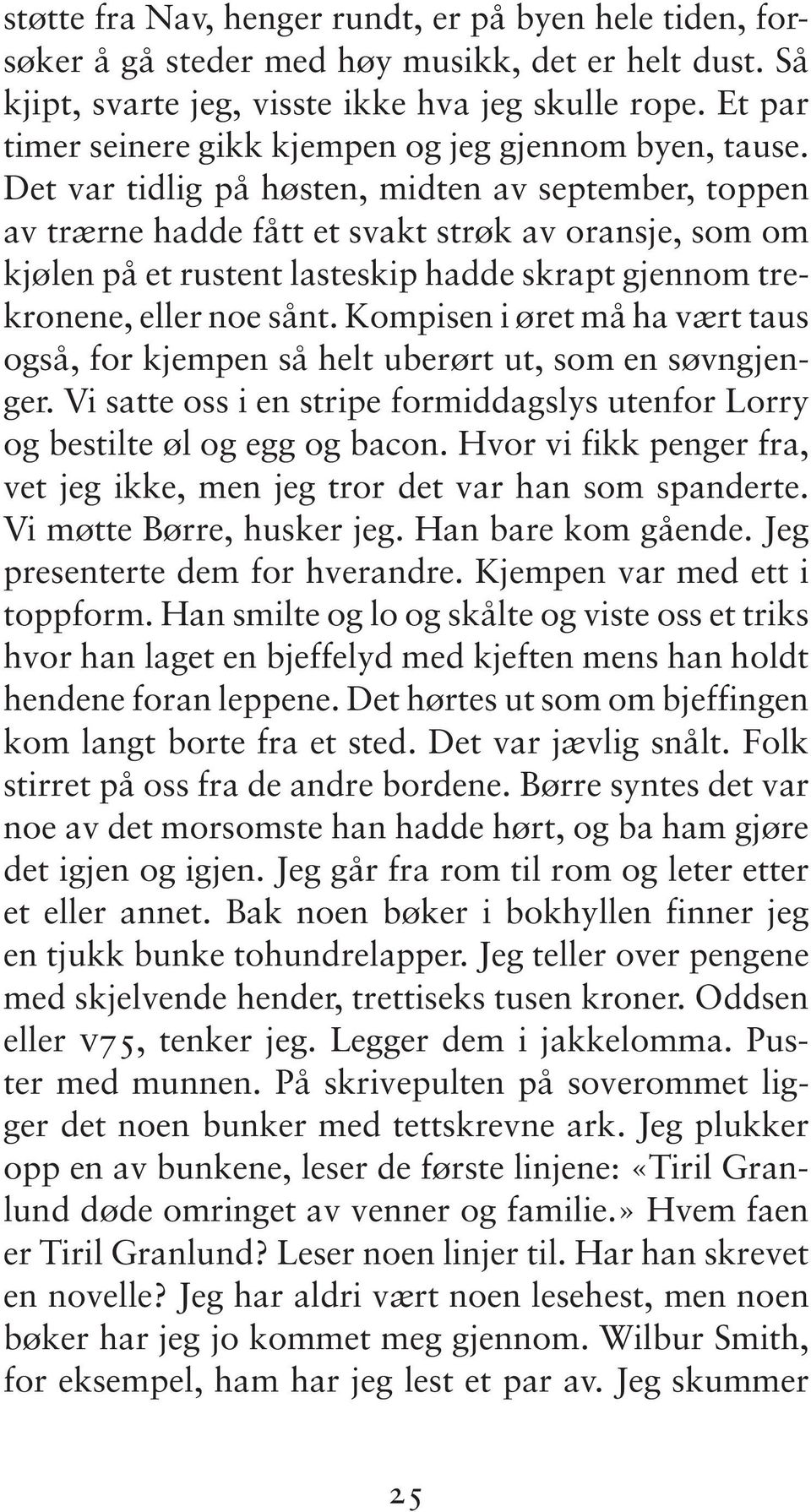 støtte fra Nav, henger rundt, er på byen hele tiden, forsøker å gå steder med høy musikk, det er helt dust. Så kjipt, svarte jeg, visste ikke hva jeg skulle rope. Et par timer seinere gikk kjempen og jeg gjennom byen, tause. Det var tidlig på høsten, midten av september, toppen av trærne hadde fått et svakt strøk av oransje, som om kjølen på et rustent lasteskip hadde skrapt gjennom trekronene, eller noe sånt. Kompisen i øret må ha vært taus også, for kjempen så helt uberørt ut, som en søvngjenger. Vi satte oss i en stripe formiddagslys utenfor Lorry og bestilte øl og egg og bacon. Hvor vi fikk penger fra, vet jeg ikke, men jeg tror det var han som spanderte. Vi møtte Børre, husker jeg. Han bare kom gående. Jeg presenterte dem for hverandre. Kjempen var med ett i toppform. Han smilte og lo og skålte og viste oss et triks hvor han laget en bjeffelyd med kjeften mens han holdt hendene foran leppene. Det hørtes ut som om bjeffingen kom langt borte fra et sted. Det var jævlig snålt. Folk stirret på oss fra de andre bordene. Børre syntes det var noe av det morsomste han hadde hørt, og ba ham gjøre det igjen og igjen. Jeg går fra rom til rom og leter etter et eller annet. Bak noen bøker i bokhyllen finner jeg en tjukk bunke tohundrelapper. Jeg teller over pengene med skjelvende hender, trettiseks tusen kroner. Oddsen eller v75, tenker jeg. Legger dem i jakkelomma. Puster med munnen. På skrivepulten på soverommet ligger det noen bunker med tettskrevne ark. Jeg plukker opp en av bunkene, leser de første linjene: «Tiril Granlund døde omringet av venner og familie.» Hvem faen er Tiril Granlund? Leser noen linjer til. Har han skrevet en novelle? Jeg har aldri vært noen lesehest, men noen bøker har jeg jo kommet meg gjennom. Wilbur Smith, for eksempel, ham har jeg lest et par av. Jeg skummer

25